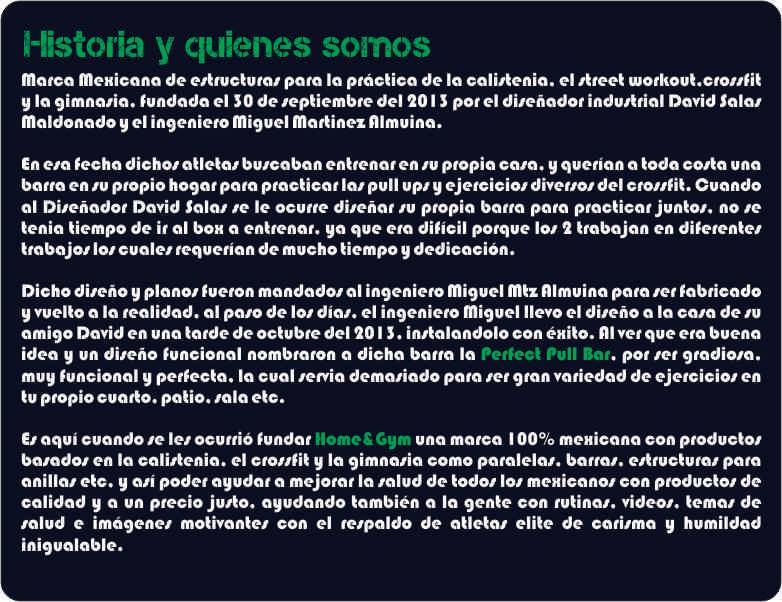 Historia y quienes somos

Marca Mexicana de estructuras para la práctica de la calistenia, el street workout,crossfit y la gimnasia, fundada el 30 de septiembre del 2013 por el diseñador industrial David Salas Maldonado y el ingeniero Miguel Martinez Almuina.

En esa fecha dichos atletas buscaban entrenar en su propia casa, y querían a toda costa una barra en su propio hogar para practicar las pull ups y ejercicios diversos del crossfit. Cuando al Diseñador David Salas se le ocurre diseñar su propia barra para practicar juntos, no se tenia tiempo de ir al box a entrenar, ya que era difícil porque los 2 trabajan en diferentes trabajos los cuales requerían de mucho tiempo y dedicación.

Dicho diseño y planos fueron mandados al ingeniero Miguel Mtz Almuina para ser fabricado y vuelto a la realidad, al paso de los días, el ingeniero Miguel llevo el diseño a la casa de su amigo David en una tarde de octubre del 2013, instalandolo con éxito. Al ver que era buena idea y un diseño funcional nombraron a dicha barra la Perfect Pull Bar, por ser gradiosa, muy funcional y perfecta, la cual servia demasiado para ser gran variedad de ejercicios en tu propio cuarto, patio, sala etc.

Es aquí cuando se les ocurrió fundar Home&Gym una marca 100% mexicana con productos basados en la calistenia, el crossfit y la gimnasia como paralelas, barras, estructuras para anillas etc, y así poder ayudar a mejorar la salud de todos los mexicanos con productos de calidad y a un precio justo, ayudando también a la gente con rutinas, videos, temas de salud e imágenes motivantes con el respaldo de atletas elite de carisma y humildad inigualable.